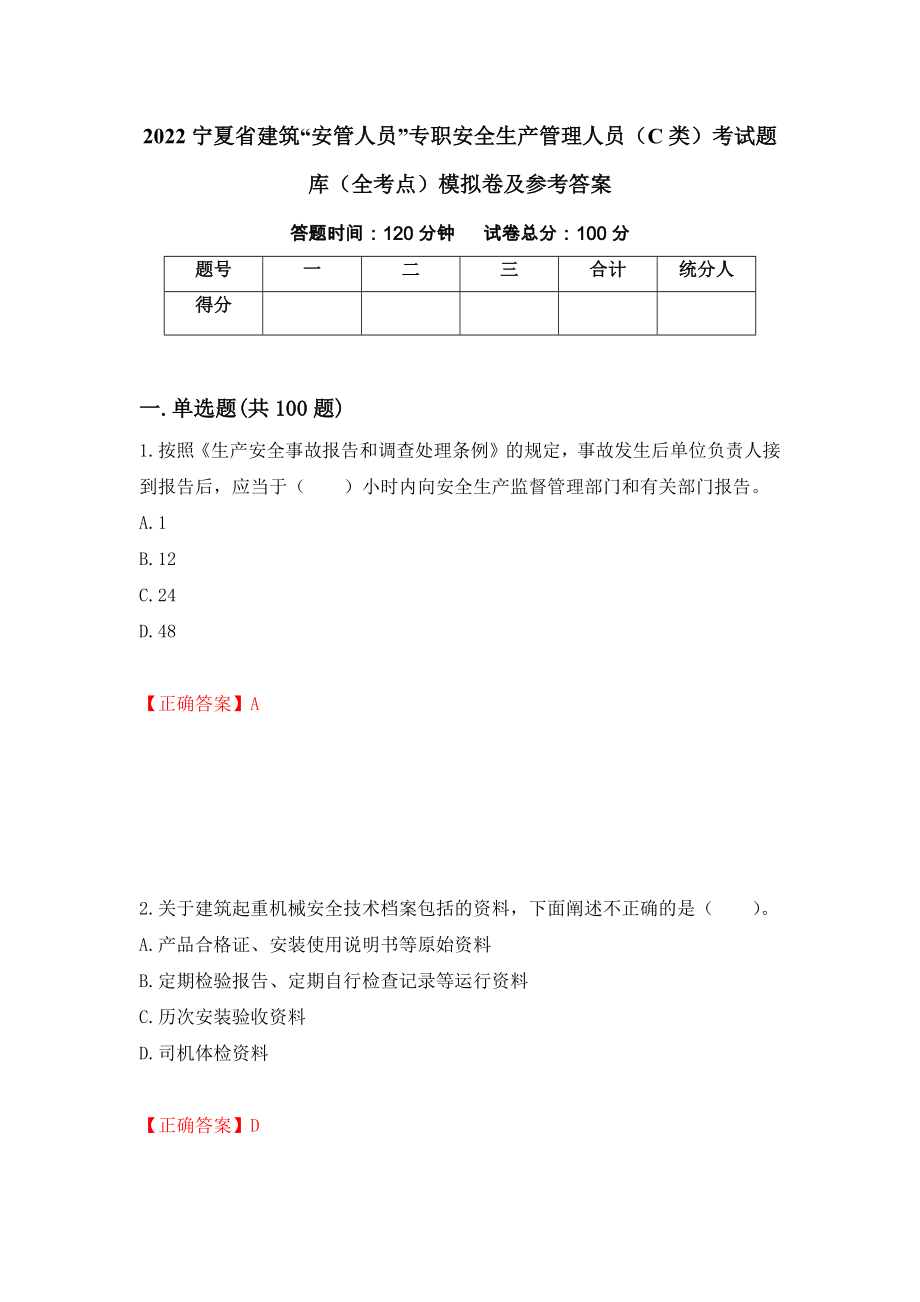 2022 宁夏省建筑“安管人员”专职安全生产管理人员（C 类）考试题库（全考点）模拟卷及参考答案

答题时间：120 分钟　　试卷总分：100 分

| 题号 | 一 | 二 | 三 | 合计 | 统分人 |
|---|---|---|---|---|---|
| 得分 |  |  |  |  |  |

一.单选题(共 100 题)

1.按照《生产安全事故报告和调查处理条例》的规定，事故发生后单位负责人接到报告后，应当于（　　）小时内向安全生产监督管理部门和有关部门报告。

A.1

B.12

C.24

D.48

【正确答案】A

2.关于建筑起重机械安全技术档案包括的资料，下面阐述不正确的是（　　）。

A.产品合格证、安装使用说明书等原始资料

B.定期检验报告、定期自行检查记录等运行资料

C.历次安装验收资料

D.司机体检资料

【正确答案】D